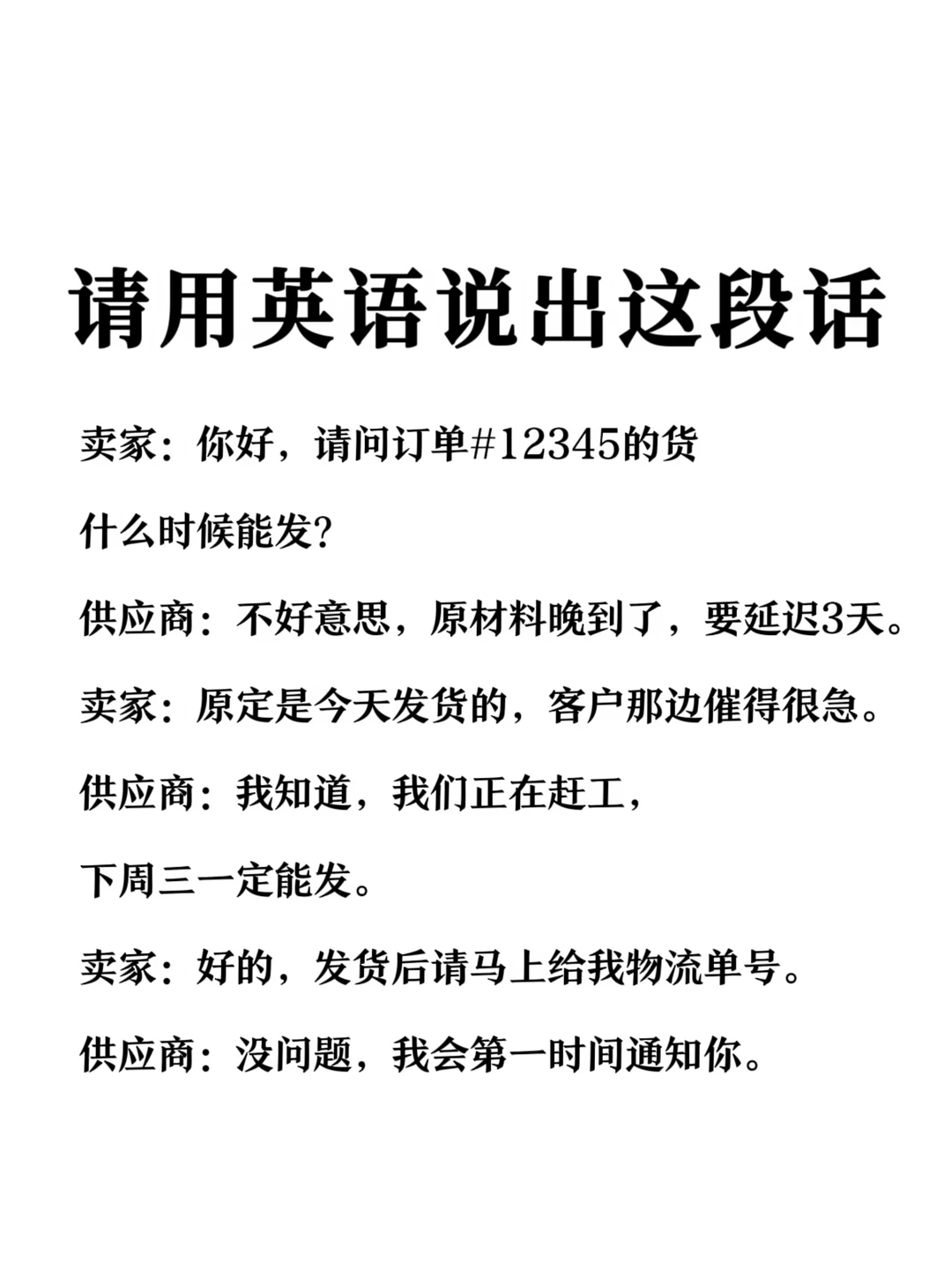 请用英语说出这段话

卖家：你好，请问订单#12345的货什么时候能发？

供应商：不好意思，原材料晚到了，要延迟3天。

卖家：原定是今天发货的，客户那边催得很急。

供应商：我知道，我们正在赶工，下周三一定能发。

卖家：好的，发货后请马上给我物流单号。

供应商：没问题，我会第一时间通知你。